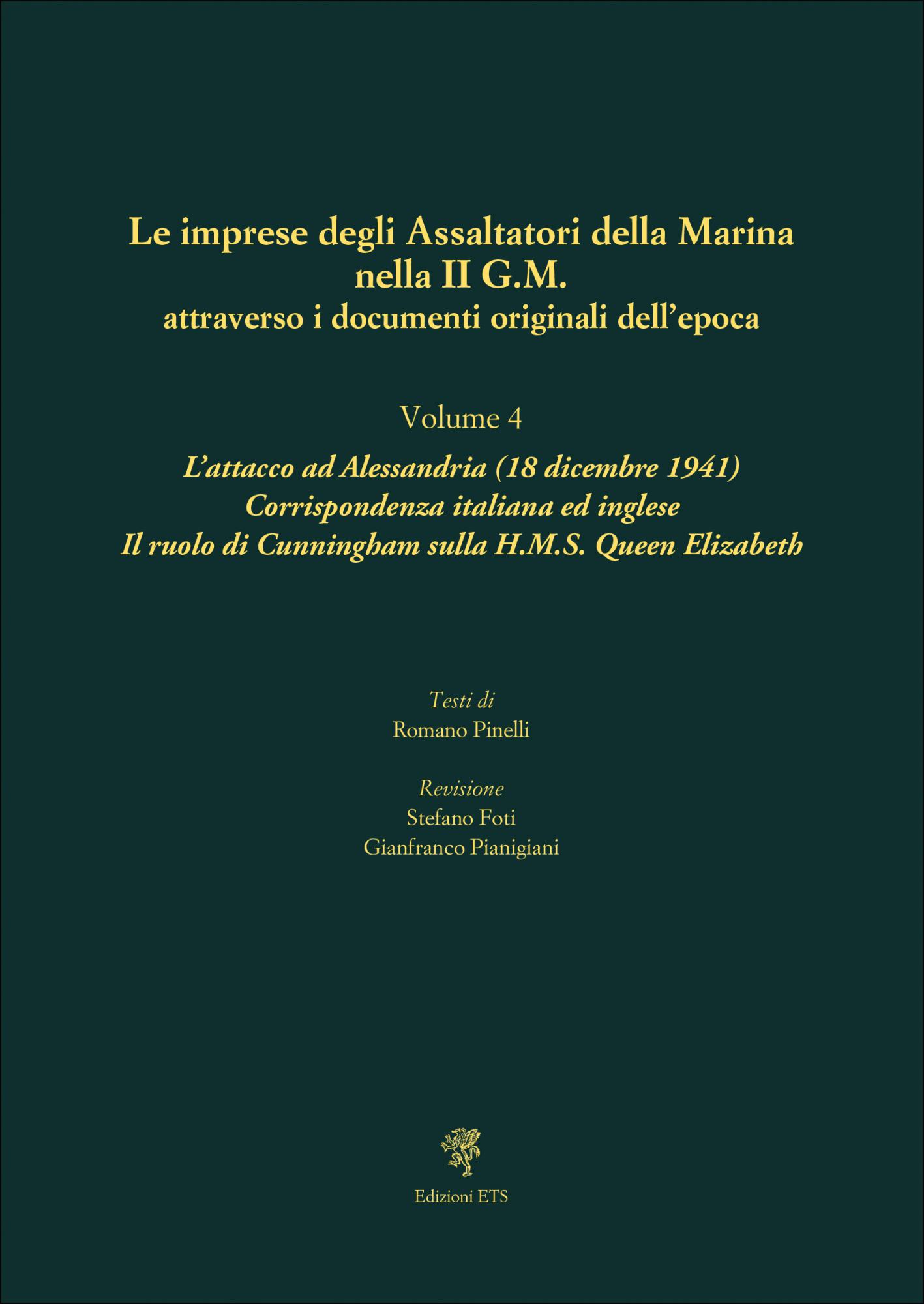 Le imprese degli Assaltatori della Marina nella II G.M.
attraverso i documenti originali dell'epoca

Volume 4

L'attacco ad Alessandria (18 dicembre 1941)
Corrispondenza italiana ed inglese
Il ruolo di Cunningham sulla H.M.S. Queen Elizabeth

Testi di
Romano Pinelli

Revisione
Stefano Foti
Gianfranco Pianigiani

Edizioni ETS